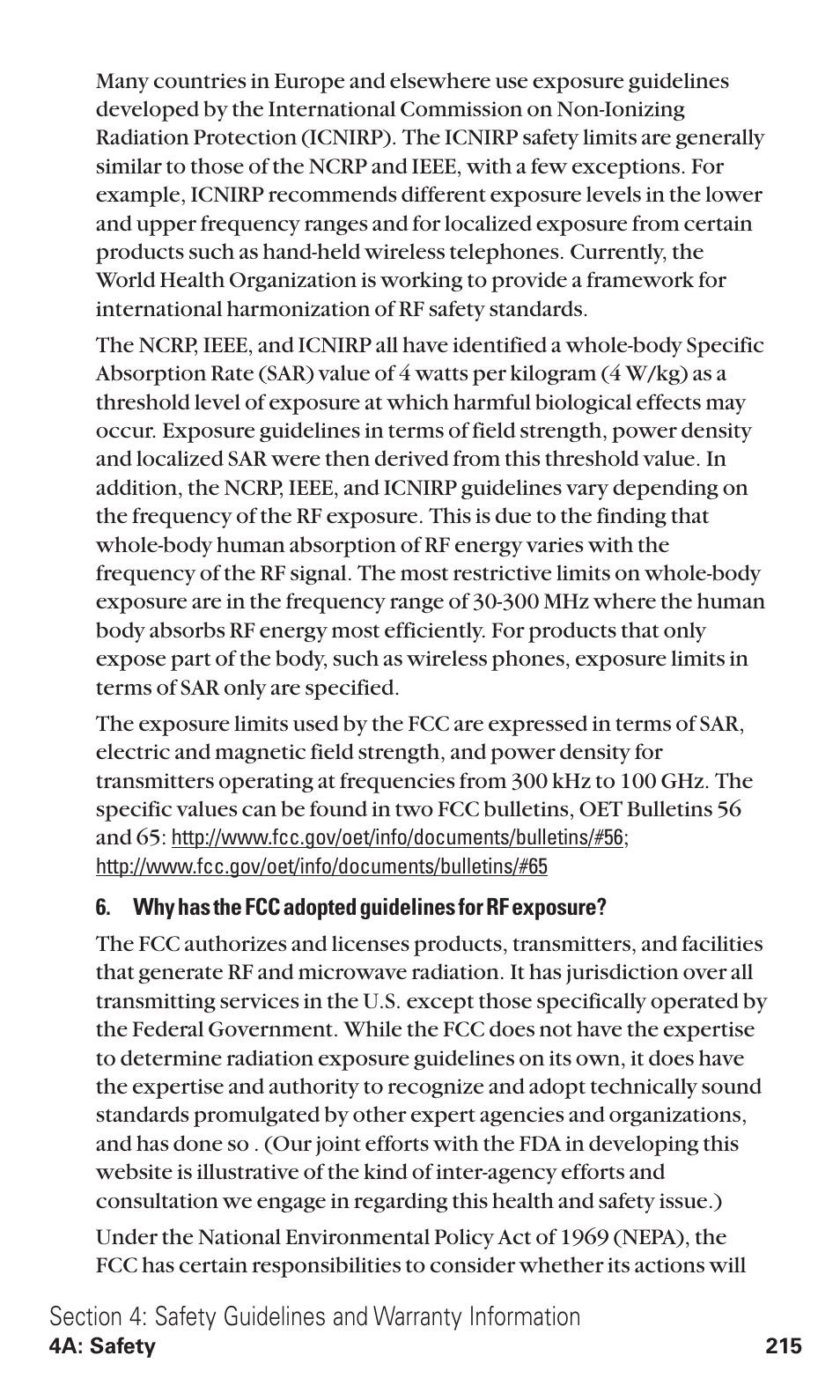 Many countries in Europe and elsewhere use exposure guidelines developed by the International Commission on Non-Ionizing Radiation Protection (ICNIRP). The ICNIRP safety limits are generally similar to those of the NCRP and IEEE, with a few exceptions. For example, ICNIRP recommends different exposure levels in the lower and upper frequency ranges and for localized exposure from certain products such as hand-held wireless telephones. Currently, the World Health Organization is working to provide a framework for international harmonization of RF safety standards.

The NCRP, IEEE, and ICNIRP all have identified a whole-body Specific Absorption Rate (SAR) value of 4 watts per kilogram (4 W/kg) as a threshold level of exposure at which harmful biological effects may occur. Exposure guidelines in terms of field strength, power density and localized SAR were then derived from this threshold value. In addition, the NCRP, IEEE, and ICNIRP guidelines vary depending on the frequency of the RF exposure. This is due to the finding that whole-body human absorption of RF energy varies with the frequency of the RF signal. The most restrictive limits on whole-body exposure are in the frequency range of 30-300 MHz where the human body absorbs RF energy most efficiently. For products that only expose part of the body, such as wireless phones, exposure limits in terms of SAR only are specified.

The exposure limits used by the FCC are expressed in terms of SAR, electric and magnetic field strength, and power density for transmitters operating at frequencies from 300 kHz to 100 GHz. The specific values can be found in two FCC bulletins, OET Bulletins 56 and 65: http://www.fcc.gov/oet/info/documents/bulletins/#56; http://www.fcc.gov/oet/info/documents/bulletins/#65

6. Why has the FCC adopted guidelines for RF exposure?

The FCC authorizes and licenses products, transmitters, and facilities that generate RF and microwave radiation. It has jurisdiction over all transmitting services in the U.S. except those specifically operated by the Federal Government. While the FCC does not have the expertise to determine radiation exposure guidelines on its own, it does have the expertise and authority to recognize and adopt technically sound standards promulgated by other expert agencies and organizations, and has done so . (Our joint efforts with the FDA in developing this website is illustrative of the kind of inter-agency efforts and consultation we engage in regarding this health and safety issue.)

Under the National Environmental Policy Act of 1969 (NEPA), the FCC has certain responsibilities to consider whether its actions will

Section 4: Safety Guidelines and Warranty Information
4A: Safety 215